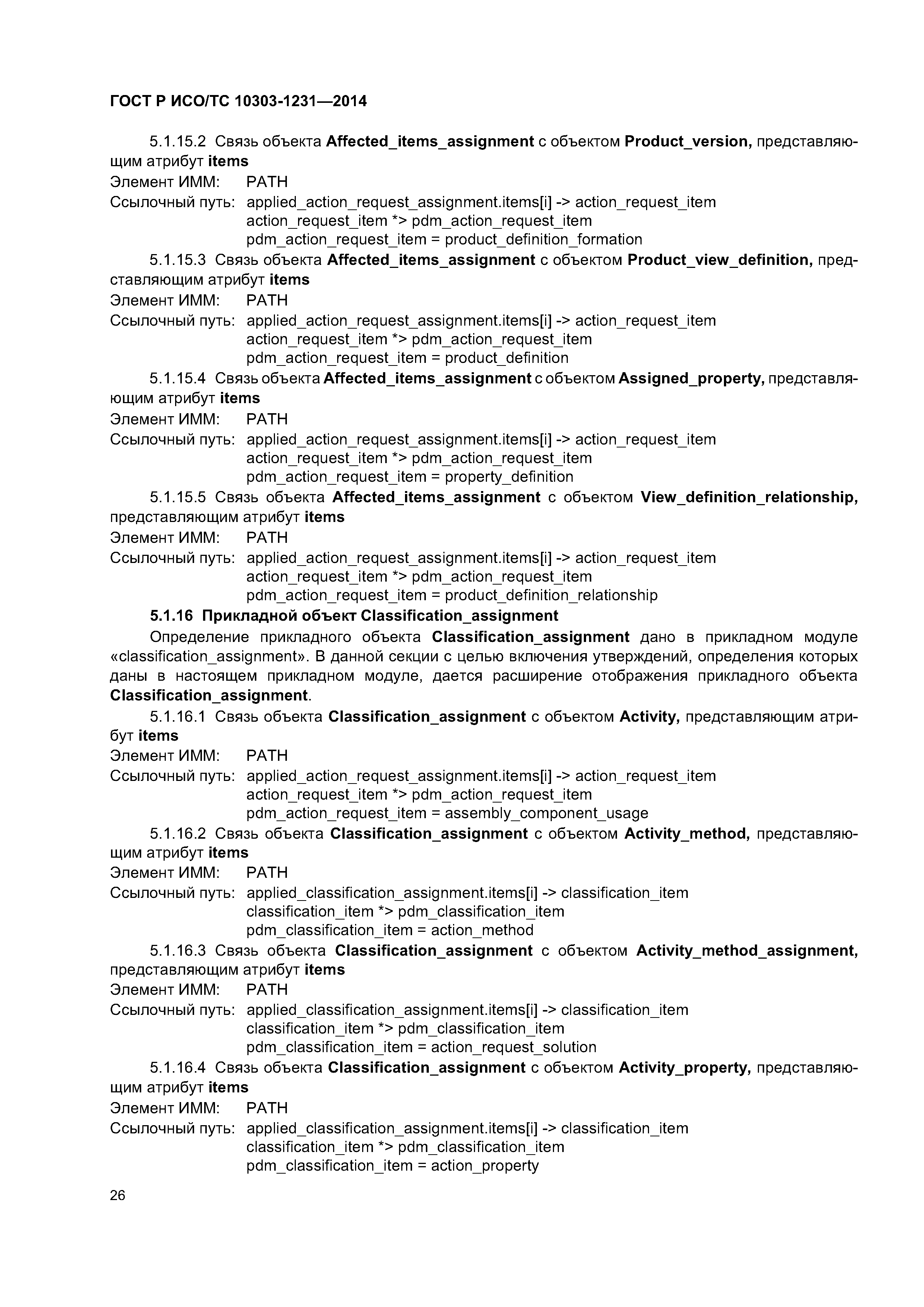 ГОСТ Р ИСО/ТС 10303-1231—2014

5.1.15.2 Связь объекта Affected_items_assignment с объектом Product_version, представляющим атрибут items
Элемент ИММ: PATH
Ссылочный путь: applied_action_request_assignment.items[i] -> action_request_item
action_request_item *> pdm_action_request_item
pdm_action_request_item = product_definition_formation

5.1.15.3 Связь объекта Affected_items_assignment с объектом Product_view_definition, представляющим атрибут items
Элемент ИММ: PATH
Ссылочный путь: applied_action_request_assignment.items[i] -> action_request_item
action_request_item *> pdm_action_request_item
pdm_action_request_item = product_definition

5.1.15.4 Связь объекта Affected_items_assignment с объектом Assigned_property, представляющим атрибут items
Элемент ИММ: PATH
Ссылочный путь: applied_action_request_assignment.items[i] -> action_request_item
action_request_item *> pdm_action_request_item
pdm_action_request_item = property_definition

5.1.15.5 Связь объекта Affected_items_assignment с объектом View_definition_relationship, представляющим атрибут items
Элемент ИММ: PATH
Ссылочный путь: applied_action_request_assignment.items[i] -> action_request_item
action_request_item *> pdm_action_request_item
pdm_action_request_item = product_definition_relationship

5.1.16 Прикладной объект Classification_assignment

Определение прикладного объекта Classification_assignment дано в прикладном модуле «classification_assignment». В данной секции с целью включения утверждений, определения которых даны в настоящем прикладном модуле, дается расширение отображения прикладного объекта Classification_assignment.

5.1.16.1 Связь объекта Classification_assignment с объектом Activity, представляющим атрибут items
Элемент ИММ: PATH
Ссылочный путь: applied_action_request_assignment.items[i] -> action_request_item
action_request_item *> pdm_action_request_item
pdm_action_request_item = assembly_component_usage

5.1.16.2 Связь объекта Classification_assignment с объектом Activity_method, представляющим атрибут items
Элемент ИММ: PATH
Ссылочный путь: applied_classification_assignment.items[i] -> classification_item
classification_item *> pdm_classification_item
pdm_classification_item = action_method

5.1.16.3 Связь объекта Classification_assignment с объектом Activity_method_assignment, представляющим атрибут items
Элемент ИММ: PATH
Ссылочный путь: applied_classification_assignment.items[i] -> classification_item
classification_item *> pdm_classification_item
pdm_classification_item = action_request_solution

5.1.16.4 Связь объекта Classification_assignment с объектом Activity_property, представляющим атрибут items
Элемент ИММ: PATH
Ссылочный путь: applied_classification_assignment.items[i] -> classification_item
classification_item *> pdm_classification_item
pdm_classification_item = action_property

26